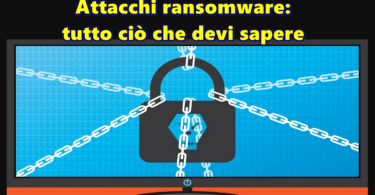 Attacchi ransomware:
tutto ciò che devi sapere